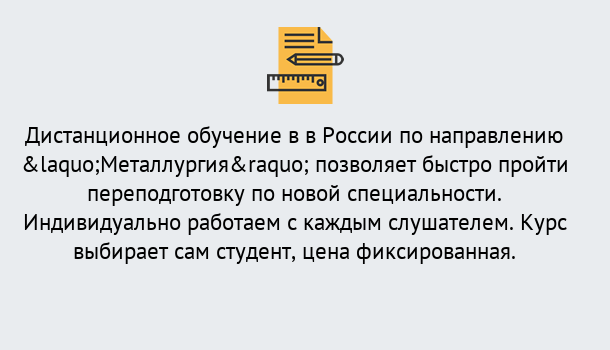 Дистанционное обучение в в России по направлению &laquo;Металлургия&raquo; позволяет быстро пройти переподготовку по новой специальности. Индивидуально работаем с каждым слушателем. Курс выбирает сам студент, цена фиксированная.